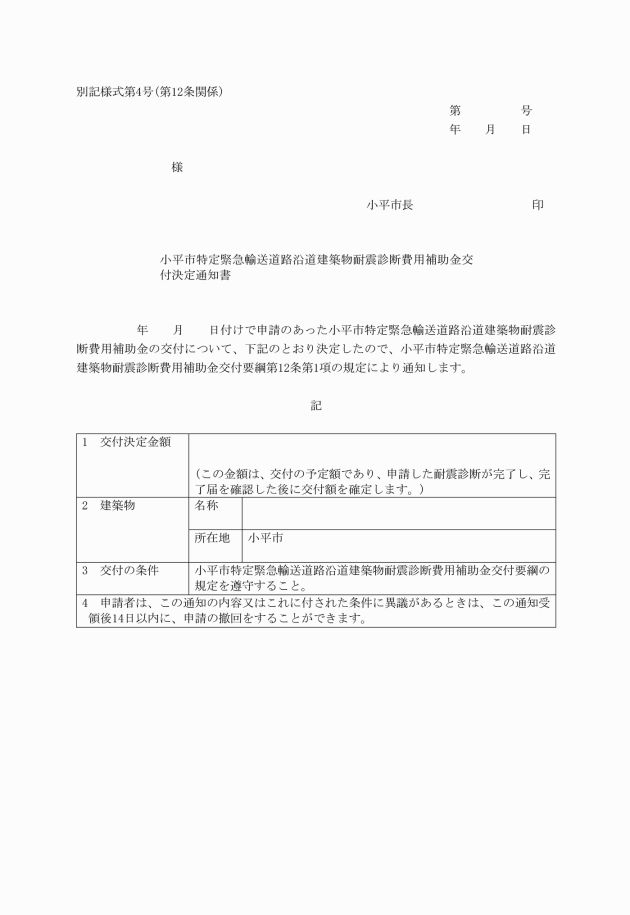 別記様式第4号(第12条関係)

第　　号
年　月　日

様

小平市長　　　　印

小平市特定緊急輸送道路沿道建築物耐震診断費用補助金交付決定通知書

年　月　日付けで申請のあった小平市特定緊急輸送道路沿道建築物耐震診断費用補助金の交付について、下記のとおり決定したので、小平市特定緊急輸送道路沿道建築物耐震診断費用補助金交付要綱第12条第1項の規定により通知します。

記

| 1　交付決定金額 | (この金額は、交付の予定額であり、申請した耐震診断が完了し、完了届を確認した後に交付額を確定します。) | |
|---|---|---|
| 2　建築物 | 名称 | |
| | 所在地 | 小平市 |
| 3　交付の条件 | 小平市特定緊急輸送道路沿道建築物耐震診断費用補助金交付要綱の規定を遵守すること。 | |
| 4　申請者は、この通知の内容又はこれに付された条件に異議があるときは、この通知受領後14日以内に、申請の撤回をすることができます。 | | |